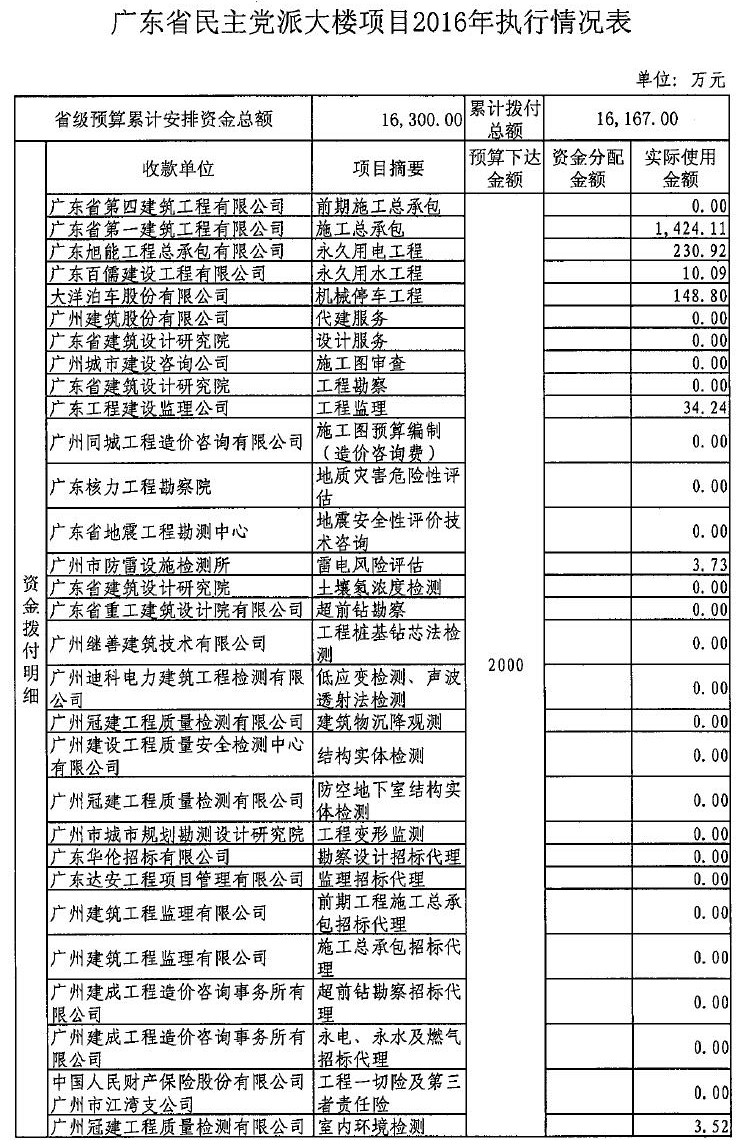 广东省民主党派大楼项目2016年执行情况表

单位：万元

| 省级预算累计安排资金总额 | | 16,300.00 | 累计拨付总额 | 16,167.00 | |
|---|---|---|---|---|---|
| 资金拨付明细 | 收款单位 | 项目摘要 | 预算下达金额 | 资金分配金额 | 实际使用金额 |
| | 广东省第四建筑工程有限公司 | 前期施工总承包 | 2000 | | 0.00 |
| | 广东省第一建筑工程有限公司 | 施工总承包 | | | 1,424.11 |
| | 广东旭能工程总承包有限公司 | 永久用电工程 | | | 230.92 |
| | 广东百儒建设工程有限公司 | 永久用水工程 | | | 10.09 |
| | 大洋泊车股份有限公司 | 机械停车工程 | | | 148.80 |
| | 广州建筑股份有限公司 | 代建服务 | | | 0.00 |
| | 广东省建筑设计研究院 | 设计服务 | | | 0.00 |
| | 广州城市建设咨询公司 | 施工图审查 | | | 0.00 |
| | 广东省建筑设计研究院 | 工程勘察 | | | 0.00 |
| | 广东工程建设监理公司 | 工程监理 | | | 34.24 |
| | 广州同城工程造价咨询有限公司 | 施工图预算编制（造价咨询费） | | | 0.00 |
| | 广东核力工程勘察院 | 地质灾害危险性评估 | | | 0.00 |
| | 广东省地震工程勘测中心 | 地震安全性评价技术咨询 | | | 0.00 |
| | 广州市防雷设施检测所 | 雷电风险评估 | | | 3.73 |
| | 广东省建筑设计研究院 | 土壤氡浓度检测 | | | 0.00 |
| | 广东省重工建筑设计院有限公司 | 超前钻勘察 | | | 0.00 |
| | 广州继善建筑技术有限公司 | 工程桩基钻芯法检测 | | | 0.00 |
| | 广州迪科电力建筑工程检测有限公司 | 低应变检测、声波透射法检测 | | | 0.00 |
| | 广州冠建工程质量检测有限公司 | 建筑物沉降观测 | | | 0.00 |
| | 广州建设工程质量安全检测中心有限公司 | 结构实体检测 | | | 0.00 |
| | 广州冠建工程质量检测有限公司 | 防空地下室结构实体检测 | | | 0.00 |
| | 广州市城市规划勘测设计研究院 | 工程变形监测 | | | 0.00 |
| | 广东华伦招标有限公司 | 勘察设计招标代理 | | | 0.00 |
| | 广东达安工程项目管理有限公司 | 监理招标代理 | | | 0.00 |
| | 广州建筑工程监理有限公司 | 前期工程施工总承包招标代理 | | | 0.00 |
| | 广州建筑工程监理有限公司 | 施工总承包招标代理 | | | 0.00 |
| | 广州建成工程造价咨询事务所有限公司 | 超前钻勘察招标代理 | | | 0.00 |
| | 广州建成工程造价咨询事务所有限公司 | 永电、永水及燃气招标代理 | | | 0.00 |
| | 中国人民财产保险股份有限公司广州市江湾支公司 | 工程一切险及第三者责任险 | | | 0.00 |
| | 广州冠建工程质量检测有限公司 | 室内环境检测 | | | 3.52 |